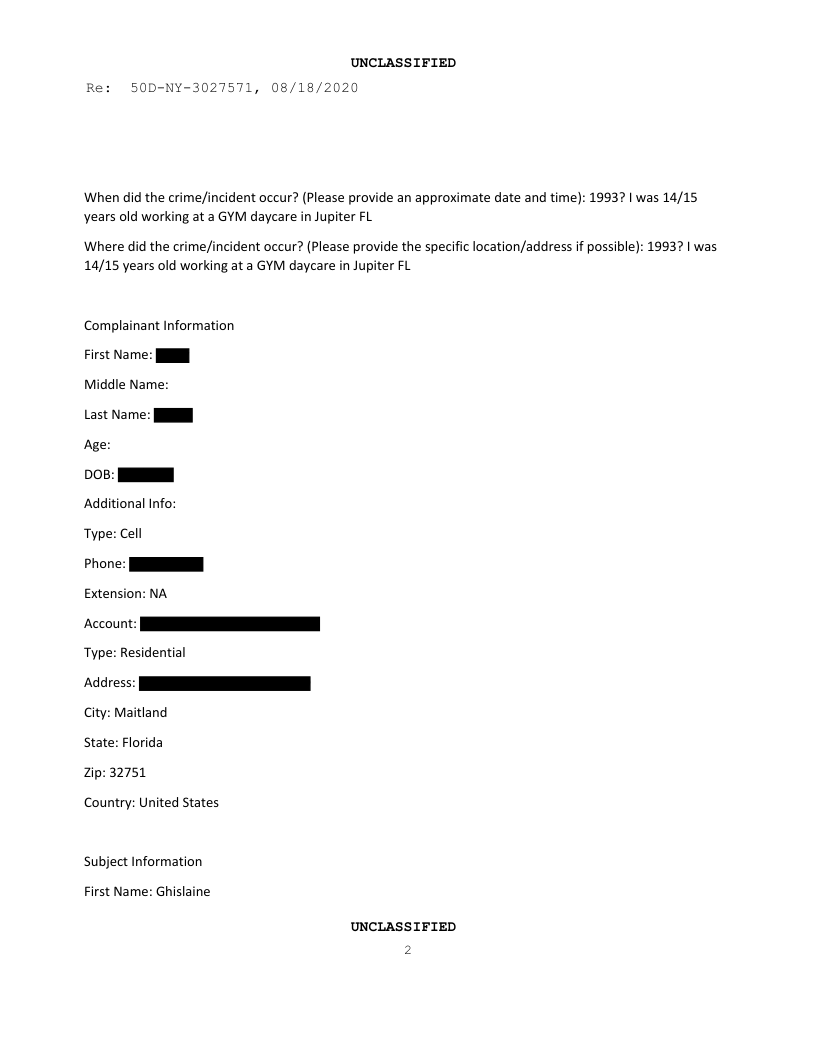 UNCLASSIFIED

Re: 50D-NY-3027571, 08/18/2020

When did the crime/incident occur? (Please provide an approximate date and time): 1993? I was 14/15 years old working at a GYM daycare in Jupiter FL

Where did the crime/incident occur? (Please provide the specific location/address if possible): 1993? I was 14/15 years old working at a GYM daycare in Jupiter FL

Complainant Information

First Name:

Middle Name:

Last Name:

Age:

DOB:

Additional Info:

Type: Cell

Phone:

Extension: NA

Account:

Type: Residential

Address:

City: Maitland

State: Florida

Zip: 32751

Country: United States

Subject Information

First Name: Ghislaine

UNCLASSIFIED

2